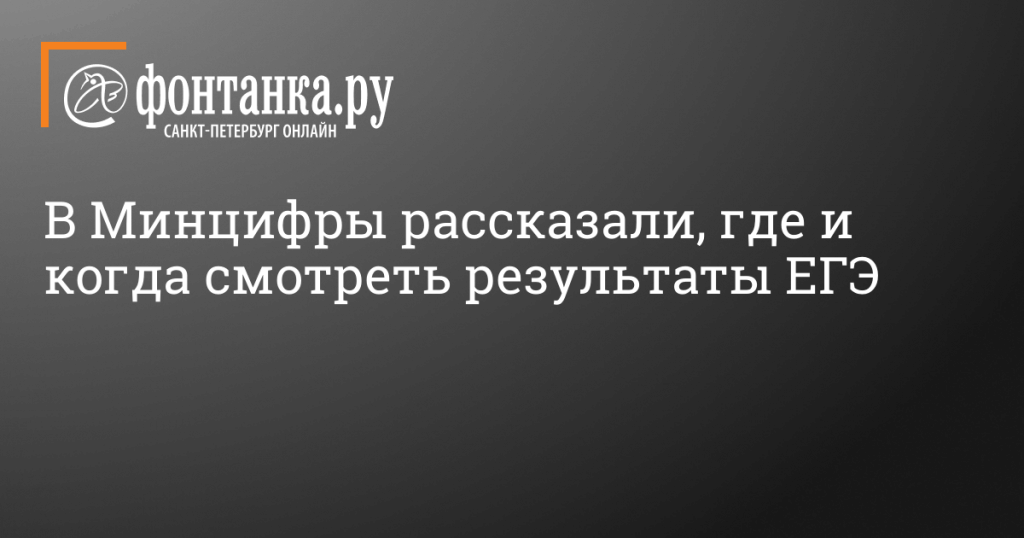 фонтанка.ру
САНКТ-ПЕТЕРБУРГ ОНЛАЙН

В Минцифры рассказали, где и когда смотреть результаты ЕГЭ